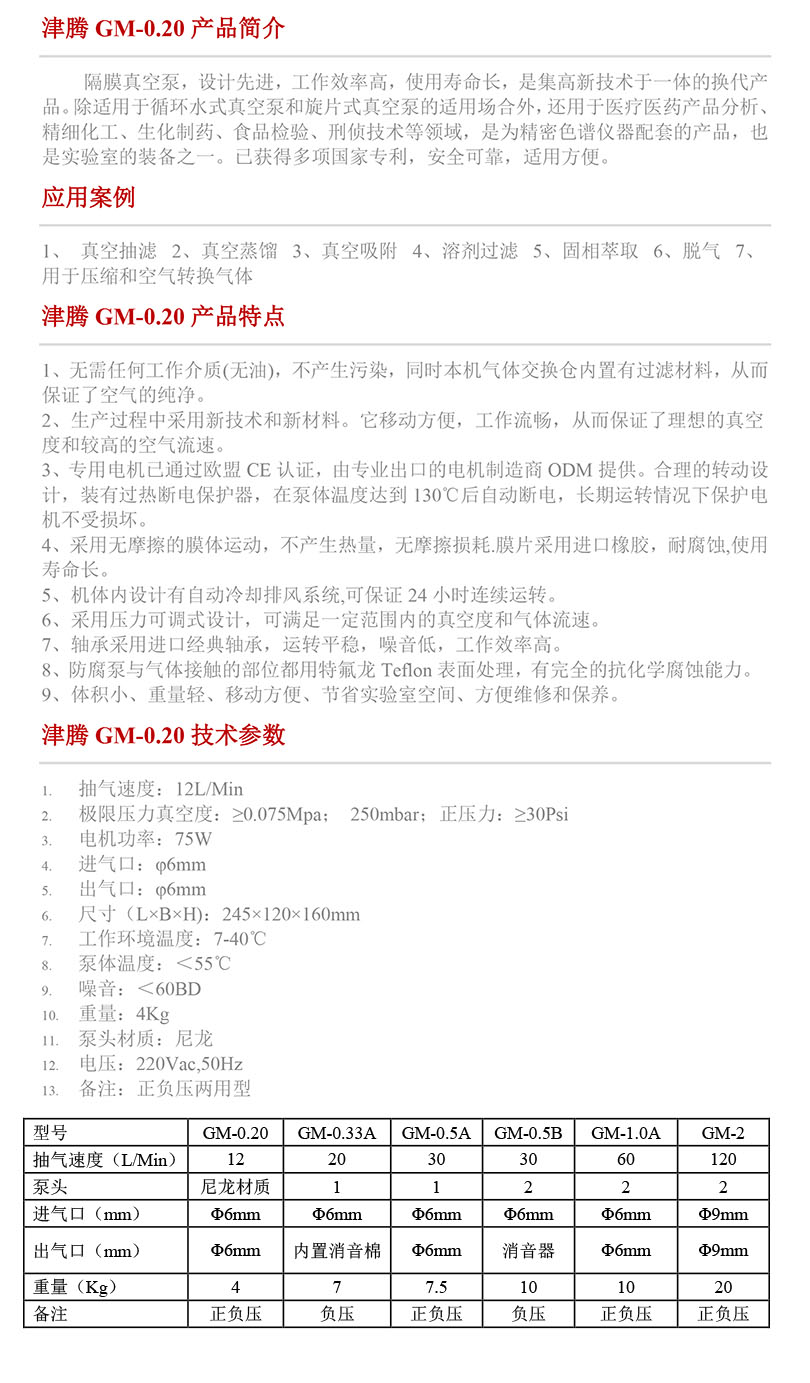 津腾 GM-0.20 产品简介

隔膜真空泵，设计先进，工作效率高，使用寿命长，是集高新技术于一体的换代产品。除适用于循环水式真空泵和旋片式真空泵的适用场合外，还用于医疗医药产品分析、精细化工、生化制药、食品检验、刑侦技术等领域，是为精密色谱仪器配套的产品，也是实验室的装备之一。已获得多项国家专利，安全可靠，适用方便。

应用案例

1、 真空抽滤 2、真空蒸馏 3、真空吸附 4、溶剂过滤 5、固相萃取 6、脱气 7、用于压缩和空气转换气体

津腾 GM-0.20 产品特点

1、无需任何工作介质(无油)，不产生污染，同时本机气体交换仓内置有过滤材料，从而保证了空气的纯净。
2、生产过程中采用新技术和新材料。它移动方便，工作流畅，从而保证了理想的真空度和较高的空气流速。
3、专用电机已通过欧盟 CE 认证，由专业出口的电机制造商 ODM 提供。合理的转动设计，装有过热断电保护器，在泵体温度达到 130℃后自动断电，长期运转情况下保护电机不受损坏。
4、采用无摩擦的膜体运动，不产生热量，无摩擦损耗.膜片采用进口橡胶，耐腐蚀,使用寿命长。
5、机体内设计有自动冷却排风系统,可保证 24 小时连续运转。
6、采用压力可调式设计，可满足一定范围内的真空度和气体流速。
7、轴承采用进口经典轴承，运转平稳，噪音低，工作效率高。
8、防腐泵与气体接触的部位都用特氟龙 Teflon 表面处理，有完全的抗化学腐蚀能力。
9、体积小、重量轻、移动方便、节省实验室空间、方便维修和保养。

津腾 GM-0.20 技术参数

1. 抽气速度：12L/Min
2. 极限压力真空度：≥0.075Mpa； 250mbar；正压力：≥30Psi
3. 电机功率：75W
4. 进气口：φ6mm
5. 出气口：φ6mm
6. 尺寸（L×B×H）：245×120×160mm
7. 工作环境温度：7-40℃
8. 泵体温度：＜55℃
9. 噪音：＜60BD
10. 重量：4Kg
11. 泵头材质：尼龙
12. 电压：220Vac,50Hz
13. 备注：正负压两用型

| 型号 | GM-0.20 | GM-0.33A | GM-0.5A | GM-0.5B | GM-1.0A | GM-2 |
|---|---|---|---|---|---|---|
| 抽气速度（L/Min） | 12 | 20 | 30 | 30 | 60 | 120 |
| 泵头 | 尼龙材质 | 1 | 1 | 2 | 2 | 2 |
| 进气口（mm） | Φ6mm | Φ6mm | Φ6mm | Φ6mm | Φ6mm | Φ9mm |
| 出气口（mm） | Φ6mm | 内置消音棉 | Φ6mm | 消音器 | Φ6mm | Φ9mm |
| 重量（Kg） | 4 | 7 | 7.5 | 10 | 10 | 20 |
| 备注 | 正负压 | 负压 | 正负压 | 负压 | 正负压 | 正负压 |